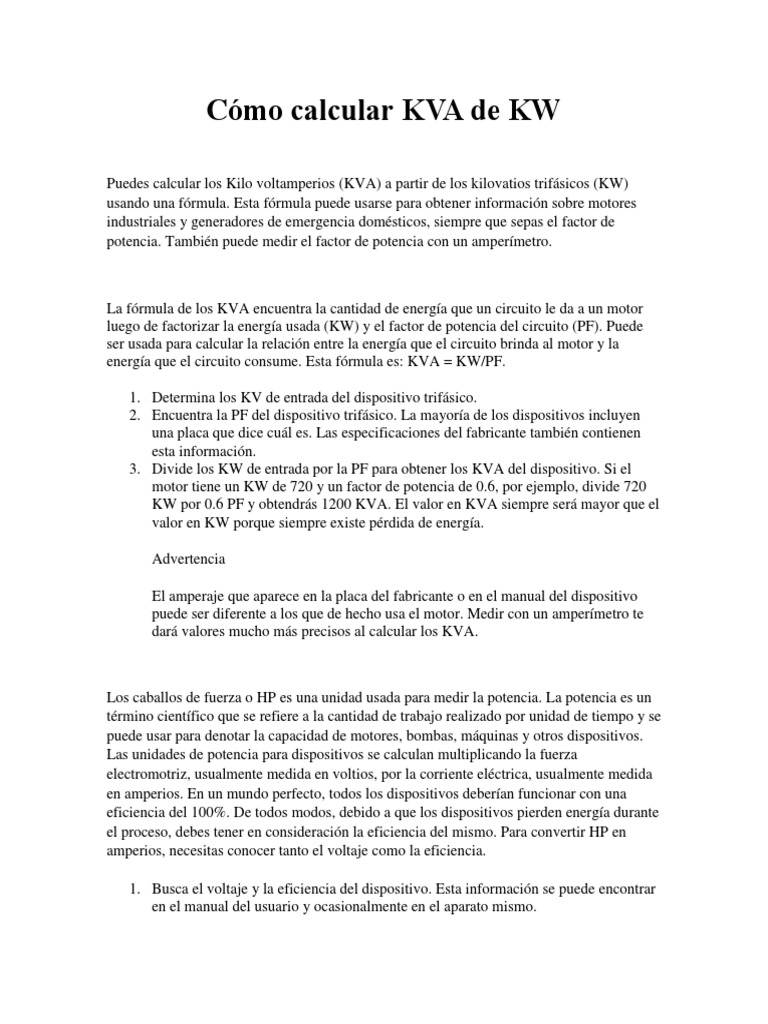 Cómo calcular KVA de KW

Puedes calcular los Kilo voltamperios (KVA) a partir de los kilovatios trifásicos (KW) usando una fórmula. Esta fórmula puede usarse para obtener información sobre motores industriales y generadores de emergencia domésticos, siempre que sepas el factor de potencia. También puede medir el factor de potencia con un amperímetro.

La fórmula de los KVA encuentra la cantidad de energía que un circuito le da a un motor luego de factorizar la energía usada (KW) y el factor de potencia del circuito (PF). Puede ser usada para calcular la relación entre la energía que el circuito brinda al motor y la energía que el circuito consume. Esta fórmula es: KVA = KW/PF.

1. Determina los KV de entrada del dispositivo trifásico.
2. Encuentra la PF del dispositivo trifásico. La mayoría de los dispositivos incluyen una placa que dice cuál es. Las especificaciones del fabricante también contienen esta información.
3. Divide los KW de entrada por la PF para obtener los KVA del dispositivo. Si el motor tiene un KW de 720 y un factor de potencia de 0.6, por ejemplo, divide 720 KW por 0.6 PF y obtendrás 1200 KVA. El valor en KVA siempre será mayor que el valor en KW porque siempre existe pérdida de energía.

Advertencia

El amperaje que aparece en la placa del fabricante o en el manual del dispositivo puede ser diferente a los que de hecho usa el motor. Medir con un amperímetro te dará valores mucho más precisos al calcular los KVA.

Los caballos de fuerza o HP es una unidad usada para medir la potencia. La potencia es un término científico que se refiere a la cantidad de trabajo realizado por unidad de tiempo y se puede usar para denotar la capacidad de motores, bombas, máquinas y otros dispositivos. Las unidades de potencia para dispositivos se calculan multiplicando la fuerza electromotriz, usualmente medida en voltios, por la corriente eléctrica, usualmente medida en amperios. En un mundo perfecto, todos los dispositivos deberían funcionar con una eficiencia del 100%. De todos modos, debido a que los dispositivos pierden energía durante el proceso, debes tener en consideración la eficiencia del mismo. Para convertir HP en amperios, necesitas conocer tanto el voltaje como la eficiencia.

1. Busca el voltaje y la eficiencia del dispositivo. Esta información se puede encontrar en el manual del usuario y ocasionalmente en el aparato mismo.